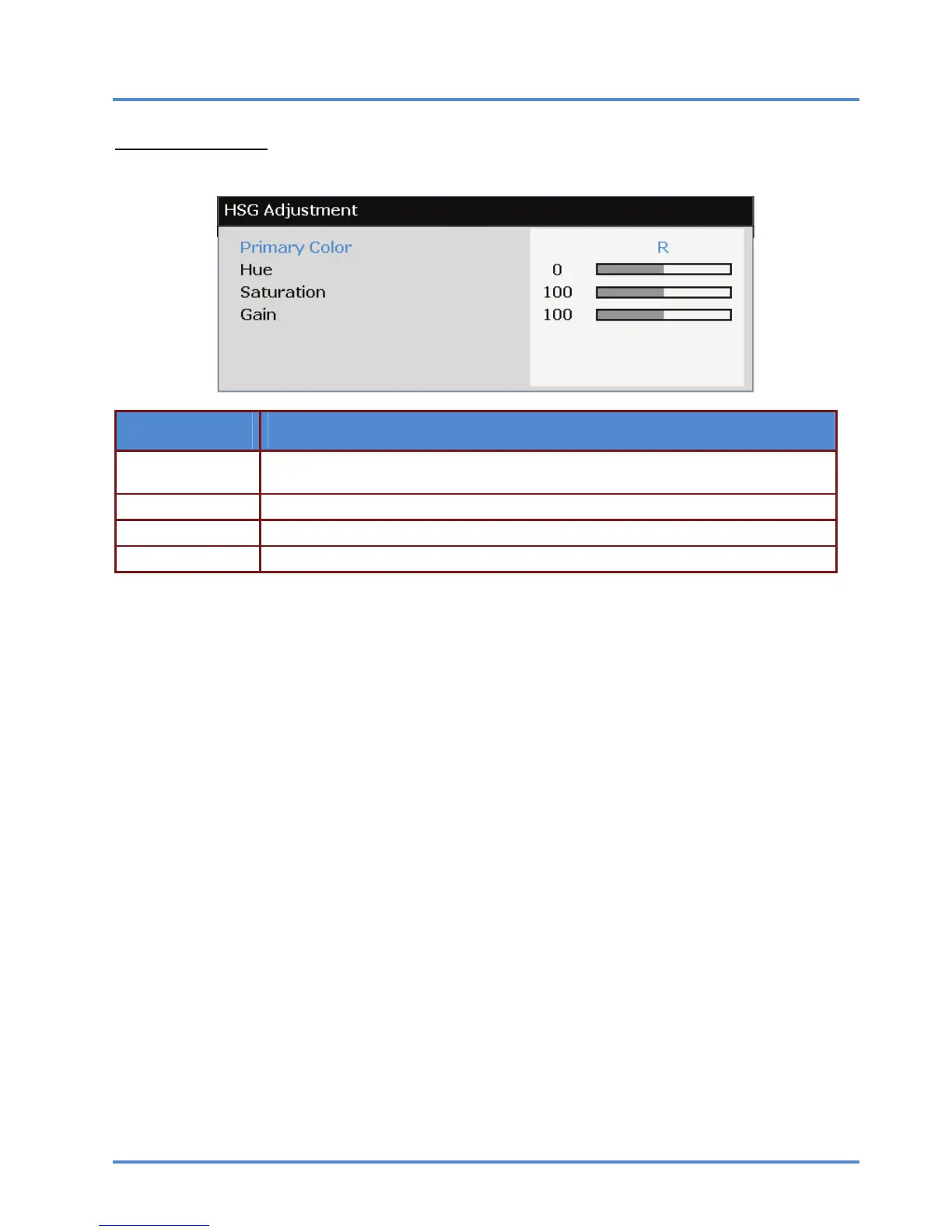 HSG Adjustment

Primary Color R
Hue 0
Saturation 100
Gain 100